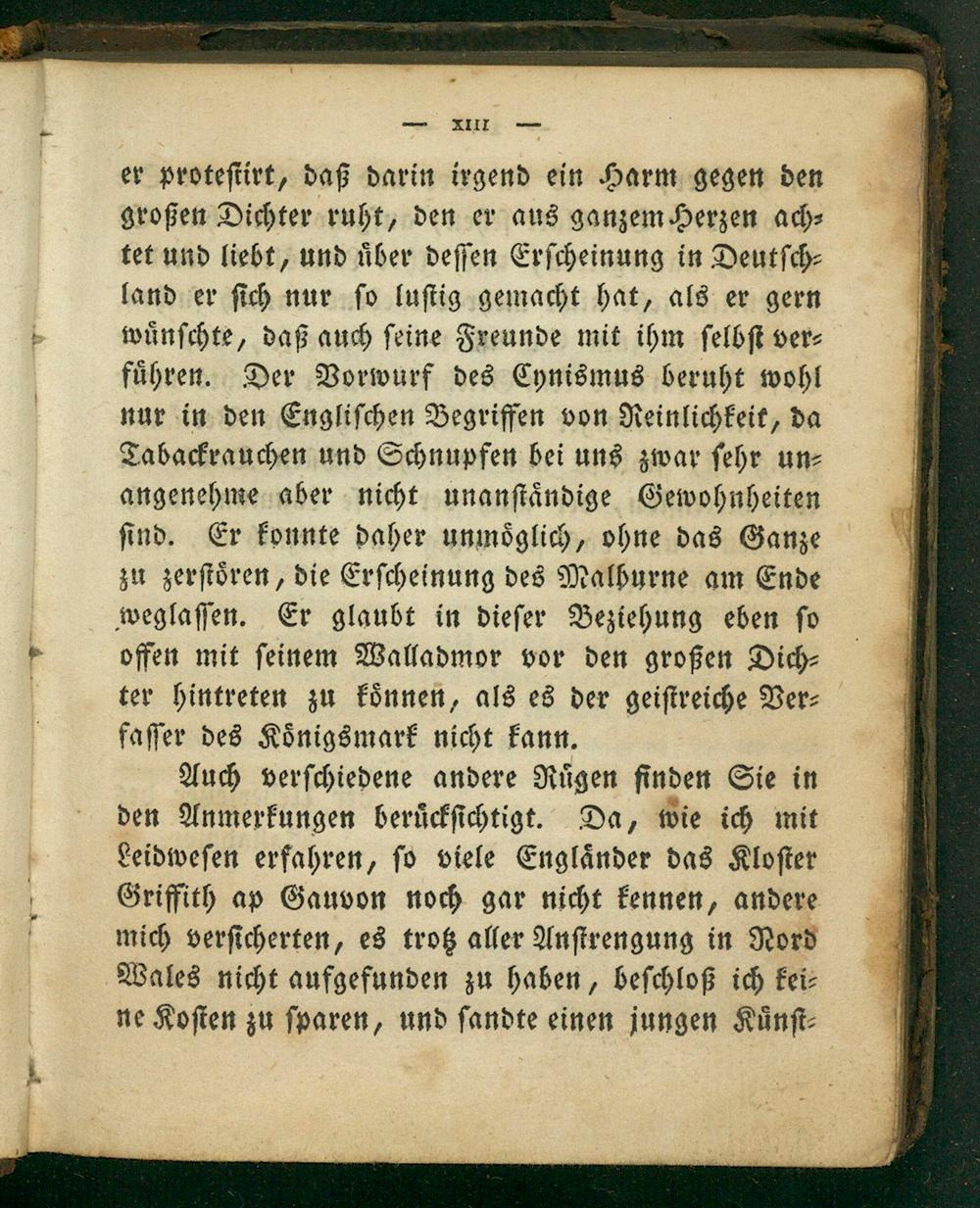 — XIII —

er protestirt, daß darin irgend ein Harm gegen den großen Dichter ruht, den er aus ganzem Herzen achtet und liebt, und über dessen Erscheinung in Deutschland er sich nur so lustig gemacht hat, als er gern wünschte, daß auch seine Freunde mit ihm selbst verführen. Der Vorwurf des Cynismus beruht wohl nur in den Englischen Begriffen von Reinlichkeit, da Tabackrauchen und Schnupfen bei uns zwar sehr unangenehme aber nicht unanständige Gewohnheiten sind. Er konnte daher unmöglich, ohne das Ganze zu zerstören, die Erscheinung des Malburne am Ende weglassen. Er glaubt in dieser Beziehung eben so offen mit seinem Walladmor vor den großen Dichter hintreten zu können, als es der geistreiche Verfasser des Königsmark nicht kann.

Auch verschiedene andere Rügen finden Sie in den Anmerkungen berücksichtigt. Da, wie ich mit Leidwesen erfahren, so viele Engländer das Kloster Griffith ap Gauvon noch gar nicht kennen, andere mich versicherten, es trotz aller Anstrengung in Nord Wales nicht aufgefunden zu haben, beschloß ich keine Kosten zu sparen, und sandte einen jungen Künst-